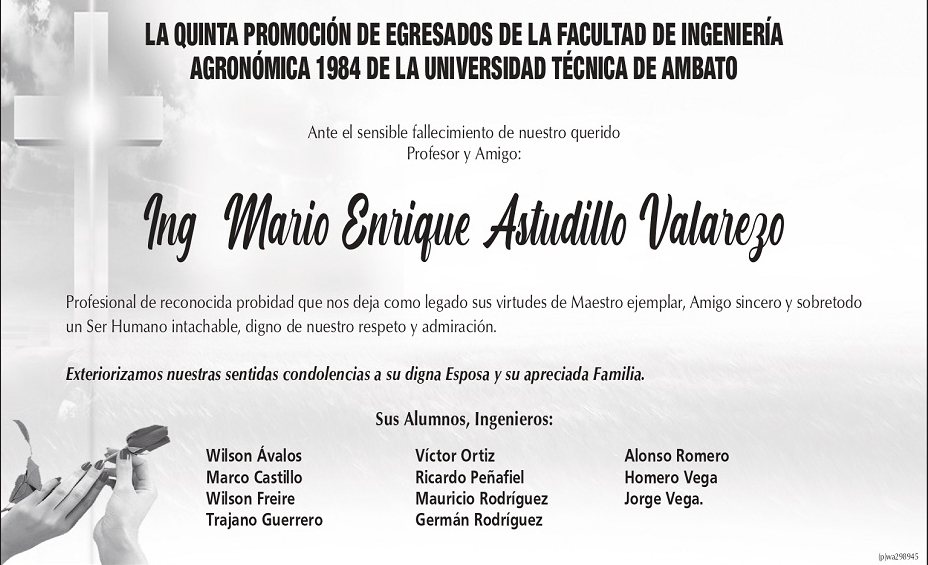 LA QUINTA PROMOCIÓN DE EGRESADOS DE LA FACULTAD DE INGENIERÍA AGRONÓMICA 1984 DE LA UNIVERSIDAD TÉCNICA DE AMBATO

Ante el sensible fallecimiento de nuestro querido Profesor y Amigo:

Ing Mario Enrique Astudillo Valarezo

Profesional de reconocida probidad que nos deja como legado sus virtudes de Maestro ejemplar, Amigo sincero y sobretodo un Ser Humano intachable, digno de nuestro respeto y admiración.

Exteriorizamos nuestras sentidas condolencias a su digna Esposa y su apreciada Familia.

Sus Alumnos, Ingenieros:

Wilson Ávalos
Marco Castillo
Wilson Freire
Trajano Guerrero

Víctor Ortiz
Ricardo Peñafiel
Mauricio Rodríguez
Germán Rodríguez

Alonso Romero
Homero Vega
Jorge Vega.

(p)wa298945